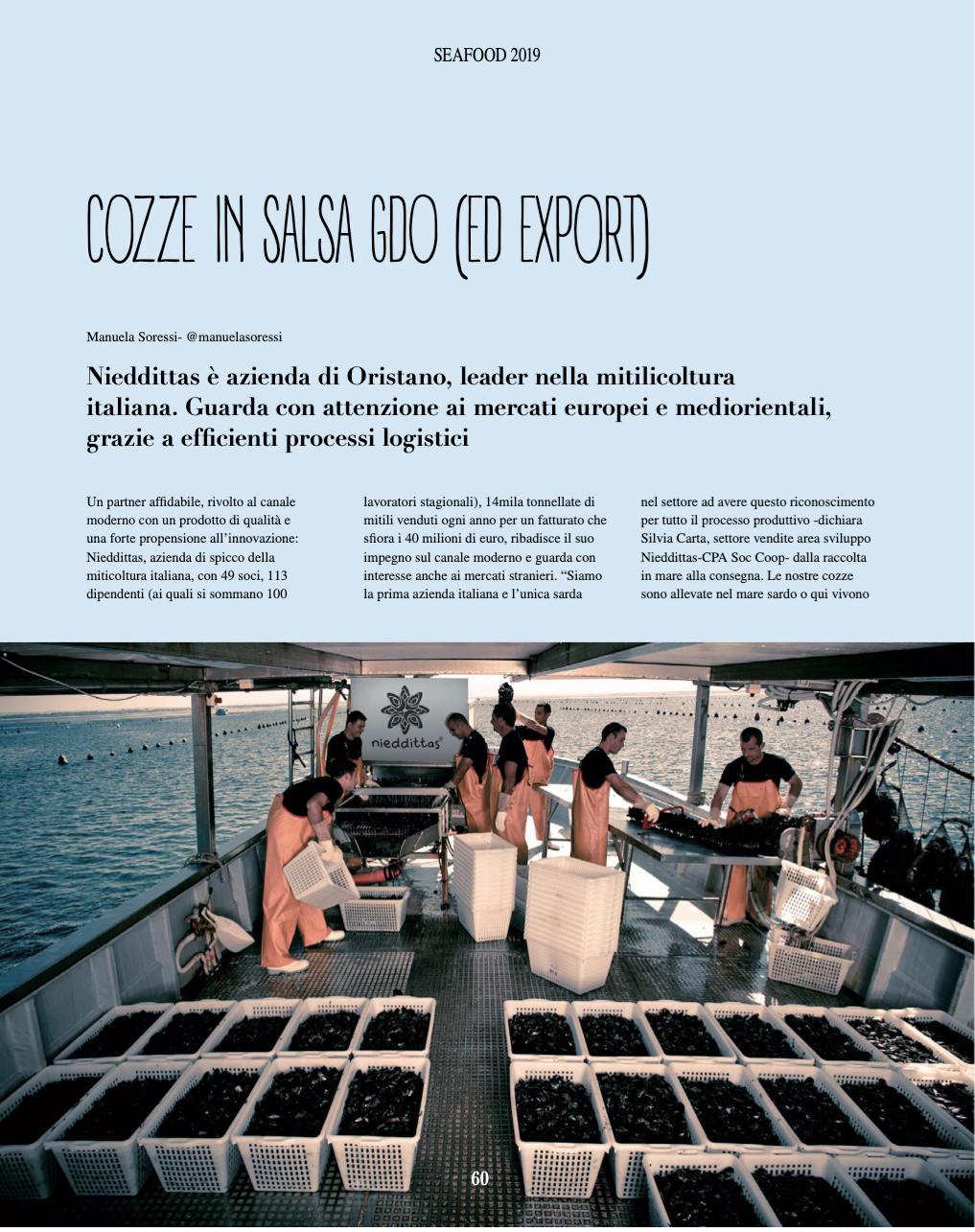 SEAFOOD 2019

COZZE IN SALSA GDO (ED EXPORT)

Manuela Soressi- @manuelasoressi

Nieddittas è azienda di Oristano, leader nella mitilicoltura italiana. Guarda con attenzione ai mercati europei e mediorientali, grazie a efficienti processi logistici

Un partner affidabile, rivolto al canale moderno con un prodotto di qualità e una forte propensione all'innovazione: Nieddittas, azienda di spicco della miticoltura italiana, con 49 soci, 113 dipendenti (ai quali si sommano 100 lavoratori stagionali), 14mila tonnellate di mitili venduti ogni anno per un fatturato che sfiora i 40 milioni di euro, ribadisce il suo impegno sul canale moderno e guarda con interesse anche ai mercati stranieri. "Siamo la prima azienda italiana e l'unica sarda nel settore ad avere questo riconoscimento per tutto il processo produttivo -dichiara Silvia Carta, settore vendite area sviluppo Nieddittas-CPA Soc Coop- dalla raccolta in mare alla consegna. Le nostre cozze sono allevate nel mare sardo o qui vivono

nieddittas

60